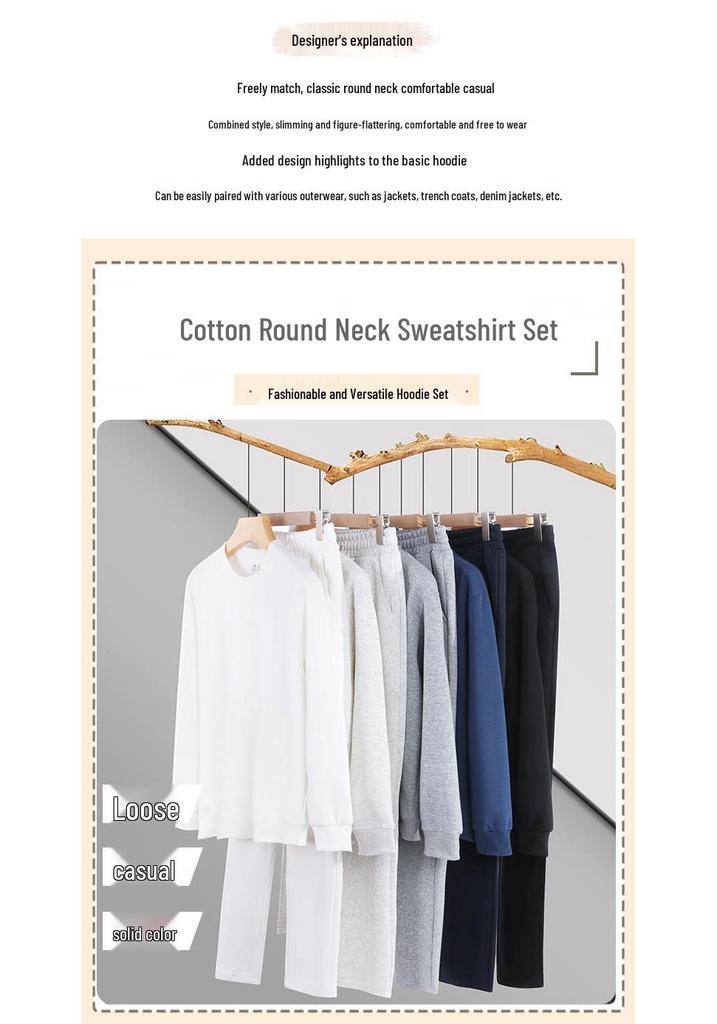 Designer's explanation

Freely match, classic round neck comfortable casual

Combined style, slimming and figure-flattering, comfortable and free to wear

Added design highlights to the basic hoodie

Can be easily paired with various outerwear, such as jackets, trench coats, denim jackets, etc.

Cotton Round Neck Sweatshirt Set

Fashionable and Versatile Hoodie Set

Loose

casual

solid color